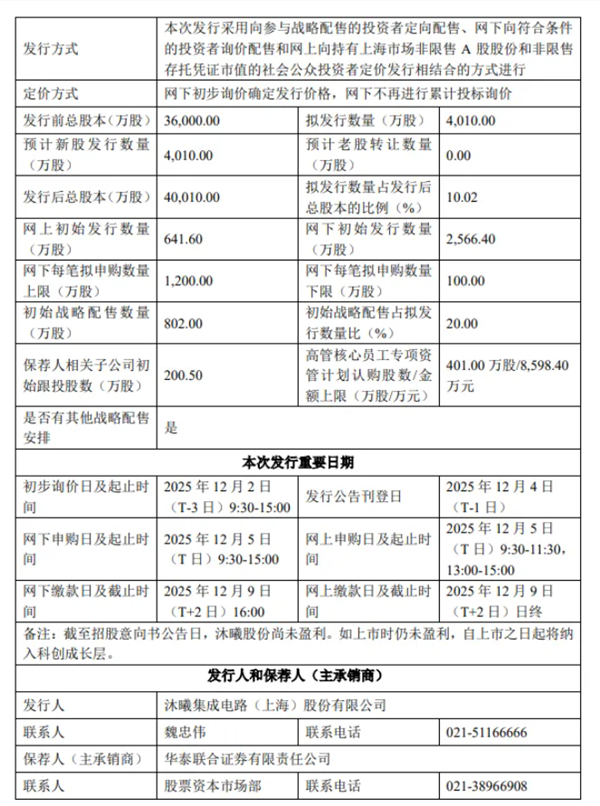 | 发行方式 | 本次发行采用向参与战略配售的投资者定向配售、网下向符合条件的投资者询价配售和网上向持有上海市场非限售 A 股股份和非限售存托凭证市值的社会公众投资者定价发行相结合的方式进行 | | |
|---|---|---|---|
| 定价方式 | 网下初步询价确定发行价格，网下不再进行累计投标询价 | | |
| 发行前总股本（万股） | 36,000.00 | 拟发行数量（万股） | 4,010.00 |
| 预计新股发行数量（万股） | 4,010.00 | 预计老股转让数量（万股） | 0.00 |
| 发行后总股本（万股） | 40,010.00 | 拟发行数量占发行后总股本的比例（%） | 10.02 |
| 网上初始发行数量（万股） | 641.60 | 网下初始发行数量（万股） | 2,566.40 |
| 网下每笔拟申购数量上限（万股） | 1,200.00 | 网下每笔拟申购数量下限（万股） | 100.00 |
| 初始战略配售数量（万股） | 802.00 | 初始战略配售占拟发行数量比（%） | 20.00 |
| 保荐人相关子公司初始跟投股数（万股） | 200.50 | 高管核心员工专项资管计划认购股数/金额上限（万股/万元） | 401.00 万股/8,598.40 万元 |
| 是否有其他战略配售安排 | 是 | | |
| 本次发行重要日期 | | | |
| 初步询价日及起止时间 | 2025 年 12 月 2 日（T-3 日）9:30-15:00 | 发行公告刊登日 | 2025 年 12 月 4 日（T-1 日） |
| 网下申购日及起止时间 | 2025 年 12 月 5 日（T 日）9:30-15:00 | 网上申购日及起止时间 | 2025 年 12 月 5 日（T 日）9:30-11:30，13:00-15:00 |
| 网下缴款日及截止时间 | 2025 年 12 月 9 日（T+2 日）16:00 | 网上缴款日及截止时间 | 2025 年 12 月 9 日（T+2 日）日终 |
| 备注：截至招股意向书公告日，沐曦股份尚未盈利。如上市时仍未盈利，自上市之日起将纳入科创成长层。 | | | |
| 发行人和保荐人（主承销商） | | | |
| 发行人 | 沐曦集成电路（上海）股份有限公司 | | |
| 联系人 | 魏忠伟 | 联系电话 | 021-51166666 |
| 保荐人（主承销商） | 华泰联合证券有限责任公司 | | |
| 联系人 | 股票资本市场部 | 联系电话 | 021-38966908 |